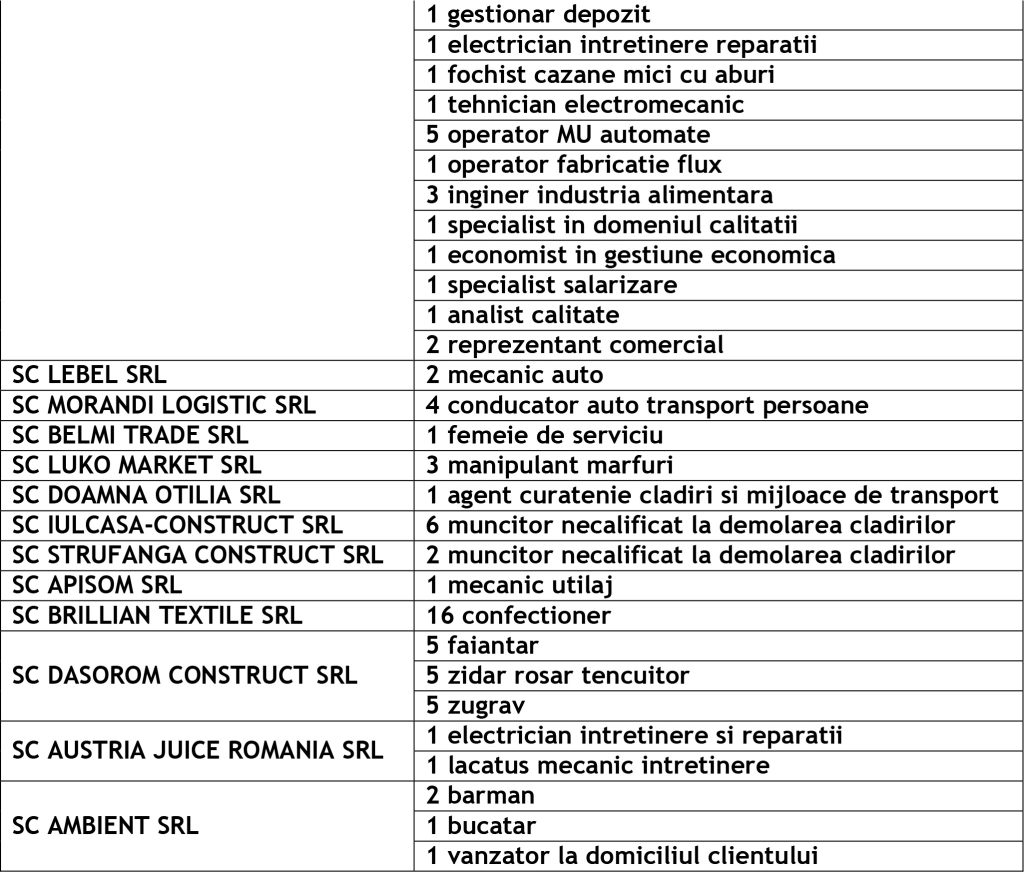 | | |
|---|---|
| | 1 gestionar depozit |
| | 1 electrician intretinere reparatii |
| | 1 fochist cazane mici cu aburi |
| | 1 tehnician electromecanic |
| | 5 operator MU automate |
| | 1 operator fabricatie flux |
| | 3 inginer industria alimentara |
| | 1 specialist in domeniul calitatii |
| | 1 economist in gestiune economica |
| | 1 specialist salarizare |
| | 1 analist calitate |
| | 2 reprezentant comercial |
| SC LEBEL SRL | 2 mecanic auto |
| SC MORANDI LOGISTIC SRL | 4 conducator auto transport persoane |
| SC BELMI TRADE SRL | 1 femeie de serviciu |
| SC LUKO MARKET SRL | 3 manipulant marfuri |
| SC DOAMNA OTILIA SRL | 1 agent curatenie cladiri si mijloace de transport |
| SC IULCASA-CONSTRUCT SRL | 6 muncitor necalificat la demolarea cladirilor |
| SC STRUFANGA CONSTRUCT SRL | 2 muncitor necalificat la demolarea cladirilor |
| SC APISOM SRL | 1 mecanic utilaj |
| SC BRILLIAN TEXTILE SRL | 16 confectioner |
| SC DASOROM CONSTRUCT SRL | 5 faiantar |
| | 5 zidar rosar tencuitor |
| | 5 zugrav |
| SC AUSTRIA JUICE ROMANIA SRL | 1 electrician intretinere si reparatii |
| | 1 lacatus mecanic intretinere |
| SC AMBIENT SRL | 2 barman |
| | 1 bucatar |
| | 1 vanzator la domiciliul clientului |